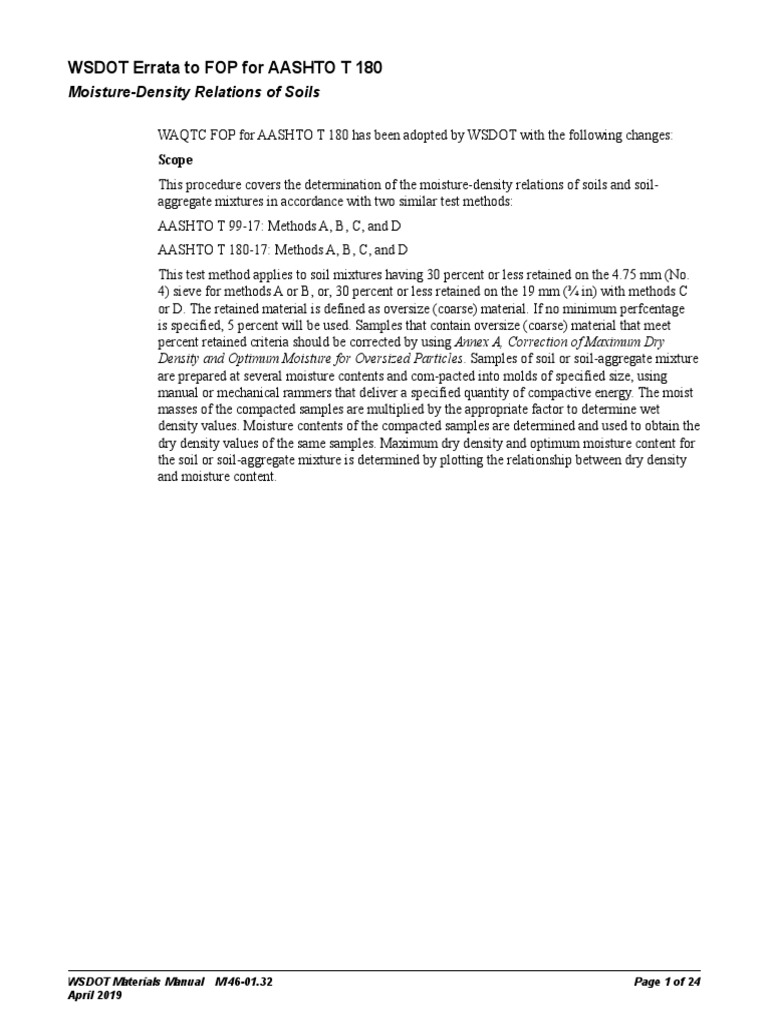 WSDOT Errata to FOP for AASHTO T 180

Moisture-Density Relations of Soils

WAQTC FOP for AASHTO T 180 has been adopted by WSDOT with the following changes:

Scope

This procedure covers the determination of the moisture-density relations of soils and soil-aggregate mixtures in accordance with two similar test methods:

AASHTO T 99-17: Methods A, B, C, and D

AASHTO T 180-17: Methods A, B, C, and D

This test method applies to soil mixtures having 30 percent or less retained on the 4.75 mm (No. 4) sieve for methods A or B, or, 30 percent or less retained on the 19 mm (¾ in) with methods C or D. The retained material is defined as oversize (coarse) material. If no minimum perfcentage is specified, 5 percent will be used. Samples that contain oversize (coarse) material that meet percent retained criteria should be corrected by using Annex A, Correction of Maximum Dry Density and Optimum Moisture for Oversized Particles. Samples of soil or soil-aggregate mixture are prepared at several moisture contents and com-pacted into molds of specified size, using manual or mechanical rammers that deliver a specified quantity of compactive energy. The moist masses of the compacted samples are multiplied by the appropriate factor to determine wet density values. Moisture contents of the compacted samples are determined and used to obtain the dry density values of the same samples. Maximum dry density and optimum moisture content for the soil or soil-aggregate mixture is determined by plotting the relationship between dry density and moisture content.

WSDOT Materials Manual M46-01.32
April 2019

Page 1 of 24